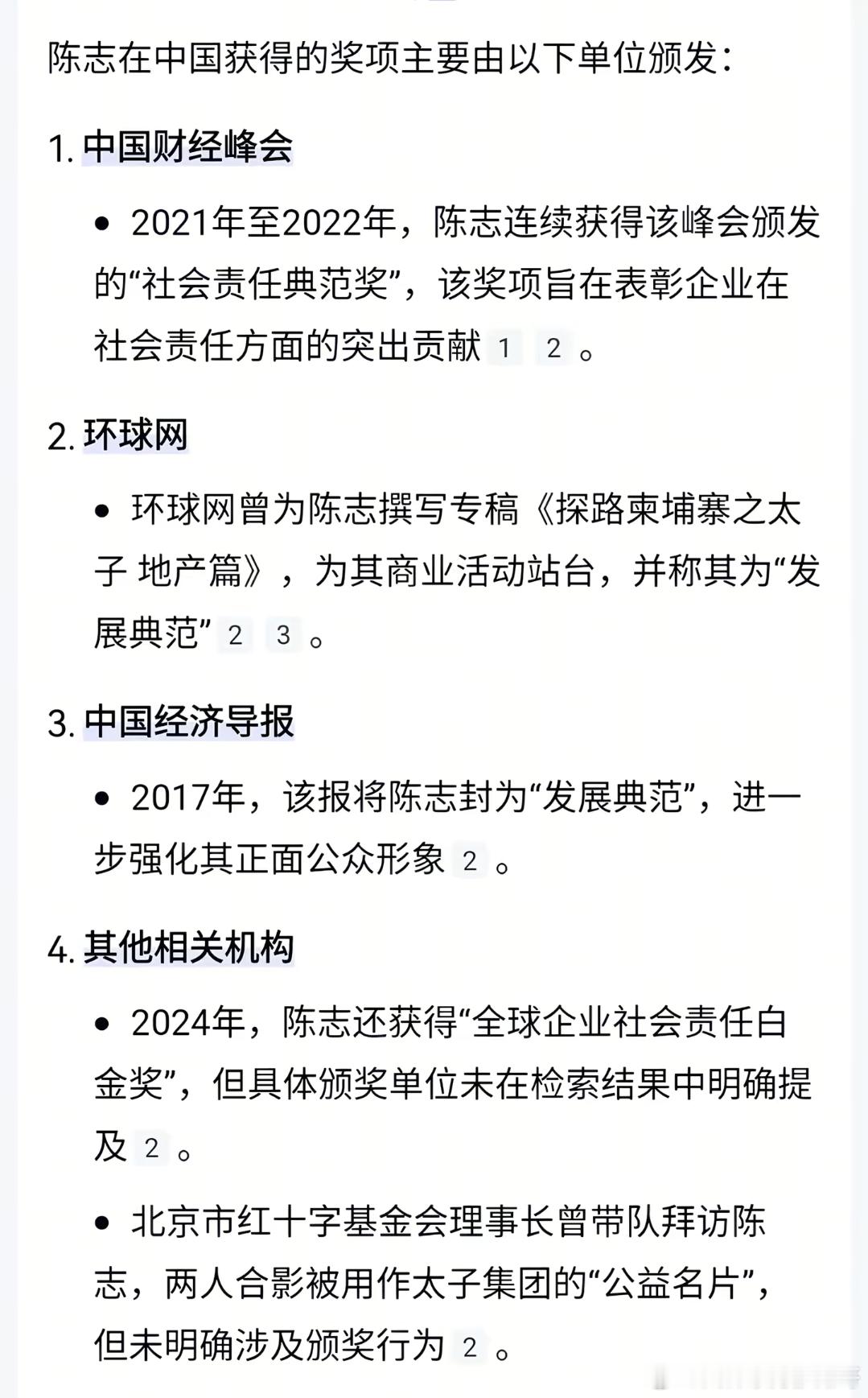 陈志在中国获得的奖项主要由以下单位颁发：

1. 中国财经峰会

• 2021年至2022年，陈志连续获得该峰会颁发的“社会责任典范奖”，该奖项旨在表彰企业在社会责任方面的突出贡献 1 2 。

2. 环球网

• 环球网曾为陈志撰写专稿《探路柬埔寨之太子 地产篇》，为其商业活动站台，并称其为“发展典范” 2 3 。

3. 中国经济导报

• 2017年，该报将陈志封为“发展典范”，进一步强化其正面公众形象 2 。

4. 其他相关机构

• 2024年，陈志还获得“全球企业社会责任白金奖”，但具体颁奖单位未在检索结果中明确提及 2 。

• 北京市红十字基金会理事长曾带队拜访陈志，两人合影被用作太子集团的“公益名片”，但未明确涉及颁奖行为 2 。